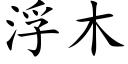 浮木